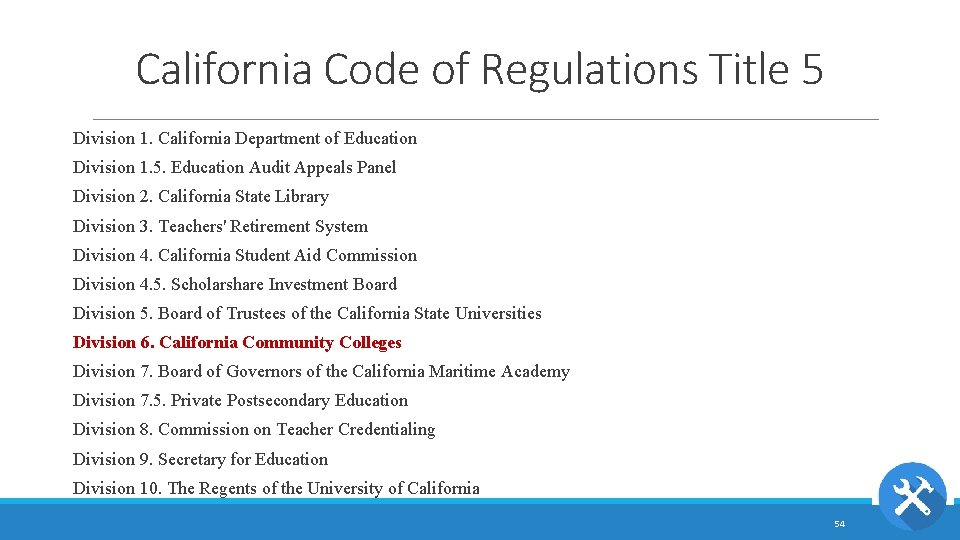 California Code of Regulations Title 5

Division 1. California Department of Education
Division 1.5. Education Audit Appeals Panel
Division 2. California State Library
Division 3. Teachers' Retirement System
Division 4. California Student Aid Commission
Division 4.5. Scholarshare Investment Board
Division 5. Board of Trustees of the California State Universities
Division 6. California Community Colleges
Division 7. Board of Governors of the California Maritime Academy
Division 7.5. Private Postsecondary Education
Division 8. Commission on Teacher Credentialing
Division 9. Secretary for Education
Division 10. The Regents of the University of California

54